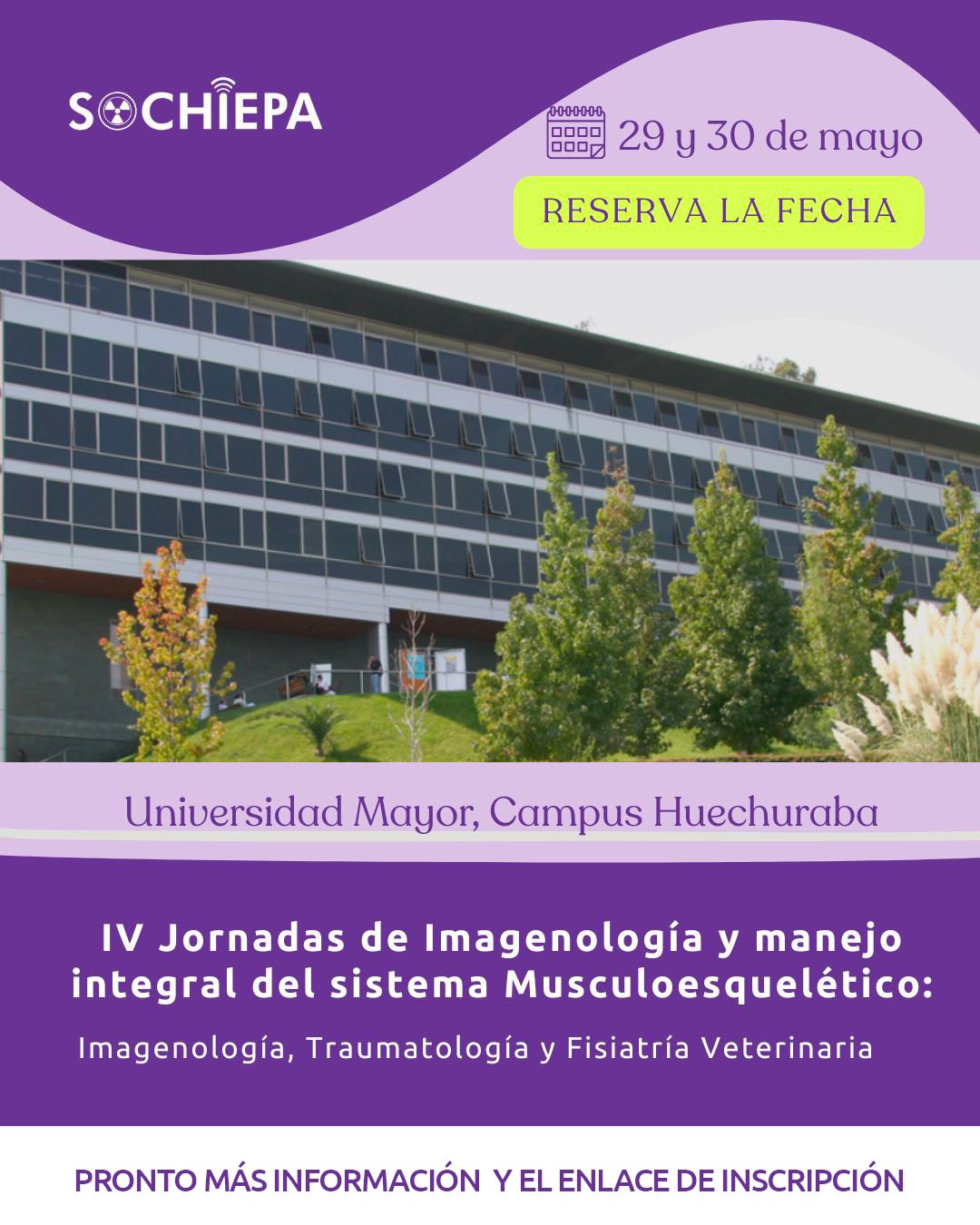 SOCHIEPA

29 y 30 de mayo

RESERVA LA FECHA

Universidad Mayor, Campus Huechuraba

IV Jornadas de Imagenología y manejo integral del sistema Musculoesquelético:

Imagenología, Traumatología y Fisiatría Veterinaria

PRONTO MÁS INFORMACIÓN Y EL ENLACE DE INSCRIPCIÓN